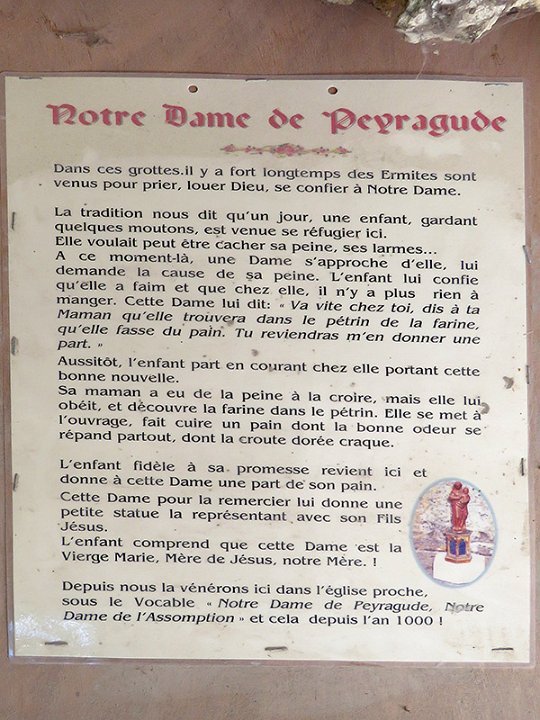 Notre Dame de Peyragude

Dans ces grottes.il y a fort longtemps des Ermites sont venus pour prier, louer Dieu, se confier à Notre Dame.

La tradition nous dit qu'un jour, une enfant, gardant quelques moutons, est venue se réfugier ici.
Elle voulait peut être cacher sa peine, ses larmes...
A ce moment-là, une Dame s'approche d'elle, lui demande la cause de sa peine. L'enfant lui confie qu'elle a faim et que chez elle, il n'y a plus rien à manger. Cette Dame lui dit: « Va vite chez toi, dis à ta Maman qu'elle trouvera dans le pétrin de la farine, qu'elle fasse du pain. Tu reviendras m'en donner une part. »
Aussitôt, l'enfant part en courant chez elle portant cette bonne nouvelle.
Sa maman a eu de la peine à la croire, mais elle lui obéit, et découvre la farine dans le pétrin. Elle se met à l'ouvrage, fait cuire un pain dont la bonne odeur se répand partout, dont la croute dorée craque.

L'enfant fidèle à sa promesse revient ici et donne à cette Dame une part de son pain.
Cette Dame pour la remercier lui donne une petite statue la représentant avec son Fils Jésus.
L'enfant comprend que cette Dame est la Vierge Marie, Mère de Jésus, notre Mère. !

Depuis nous la vénérons ici dans l'église proche, sous le Vocable « Notre Dame de Peyragude, Notre Dame de l'Assomption » et cela depuis l'an 1000 !